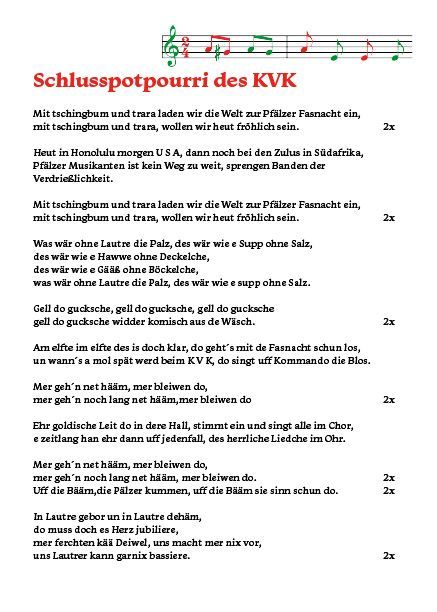 Schlusspotpourri des KVK

Mit tschingbum und trara laden wir die Welt zur Pfälzer Fasnacht ein, mit tschingbum und trara, wollen wir heut fröhlich sein. 2x

Heut in Honolulu morgen U S A, dann noch bei den Zulus in Südafrika, Pfälzer Musikanten ist kein Weg zu weit, sprengen Banden der Verdrießlichkeit.

Mit tschingbum und trara laden wir die Welt zur Pfälzer Fasnacht ein, mit tschingbum und trara, wollen wir heut fröhlich sein. 2x

Was wär ohne Lautre die Palz, des wär wie e Supp ohne Salz,
des wär wie e Hawwe ohne Deckelche,
des wär wie e Gääß ohne Böckelche,
was wär ohne Lautre die Palz, des wär wie e supp ohne Salz.

Gell do gucksche, gell do gucksche, gell do gucksche
gell do gucksche widder komisch aus de Wäsch. 2x

Am elfte im elfte des is doch klar, do geht´s mit de Fasnacht schun los,
un wann´s a mol spät werd beim K V K, do singt uff Kommando die Blos.

Mer geh´n net hääm, mer bleiwen do,
mer geh´n noch lang net hääm,mer bleiwen do 2x

Ehr goldische Leit do in dere Hall, stimmt ein und singt alle im Chor,
e zeitlang han ehr dann uff jedenfall, des herrliche Liedche im Ohr.

Mer geh´n net hääm, mer bleiwen do,
mer geh´n noch lang net hääm, mer bleiwen do. 2x
Uff die Bääm,die Pälzer kummen, uff die Bääm sie sinn schun do. 2x

In Lautre gebor un in Lautre dehäm,
do muss doch es Herz jubiliere,
mer ferchten kää Deiwel, uns macht mer nix vor,
uns Lautrer kann garnix bassiere. 2x